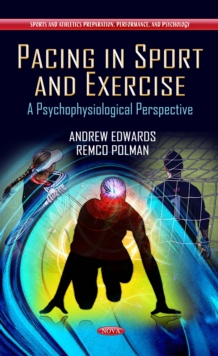 SPORTS AND ATHLETICS PREPARATION, PERFORMANCE, AND PSYCHOLOGY

PACING IN SPORT AND EXERCISE

A Psychophysiological Perspective

ANDREW EDWARDS
REMCO POLMAN

NOVA